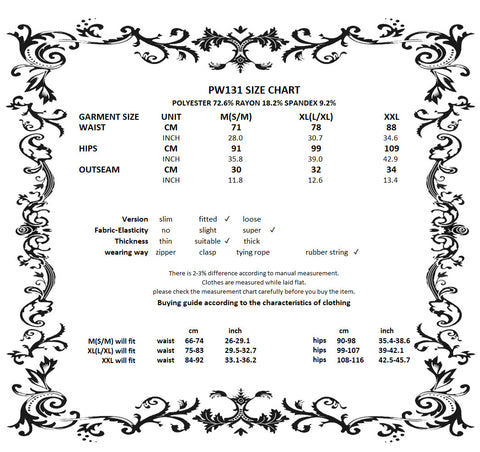 PW131 SIZE CHART
POLYESTER 72.6% RAYON 18.2% SPANDEX 9.2%

| GARMENT SIZE | UNIT | M(S/M) | XL(L/XL) | XXL |
|---|---|---|---|---|
| WAIST | CM | 71 | 78 | 88 |
| | INCH | 28.0 | 30.7 | 34.6 |
| HIPS | CM | 91 | 99 | 109 |
| | INCH | 35.8 | 39.0 | 42.9 |
| OUTSEAM | CM | 30 | 32 | 34 |
| | INCH | 11.8 | 12.6 | 13.4 |

| Version | slim | fitted ✓ | loose | |
|---|---|---|---|---|
| Fabric-Elasticity | no | slight | super ✓ | |
| Thickness | thin | suitable ✓ | thick | |
| wearing way | zipper | clasp | tying rope | rubber string ✓ |

There is 2-3% difference according to manual measurement.
Clothes are measured while laid flat.
please check the measurement chart carefully before you buy the item.
Buying guide according to the characteristics of clothing

| | | cm | inch | | cm | inch |
|---|---|---|---|---|---|---|
| M(S/M) will fit | waist | 66-74 | 26-29.1 | hips | 90-98 | 35.4-38.6 |
| XL(L/XL) will fit | waist | 75-83 | 29.5-32.7 | hips | 99-107 | 39-42.1 |
| XXL will fit | waist | 84-92 | 33.1-36.2 | hips | 108-116 | 42.5-45.7 |